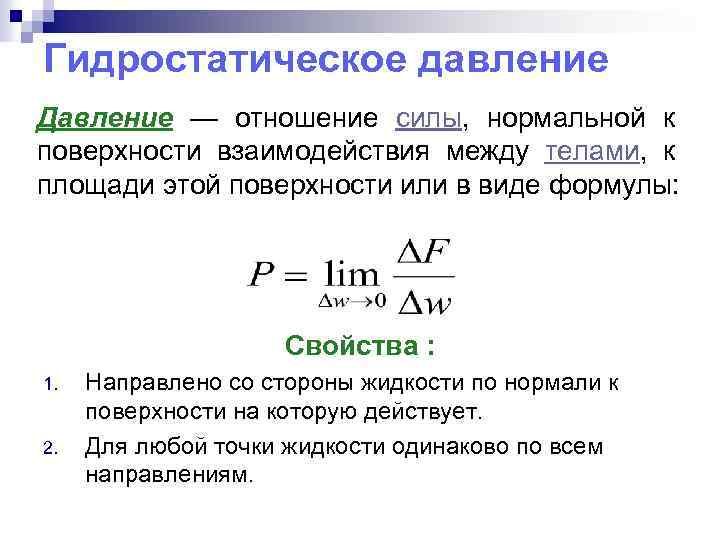 Гидростатическое давление

Давление — отношение силы, нормальной к поверхности взаимодействия между телами, к площади этой поверхности или в виде формулы:

$P = \lim_{\Delta w \to 0} \frac{\Delta F}{\Delta w}$

Свойства :

1. Направлено со стороны жидкости по нормали к поверхности на которую действует.
2. Для любой точки жидкости одинаково по всем направлениям.